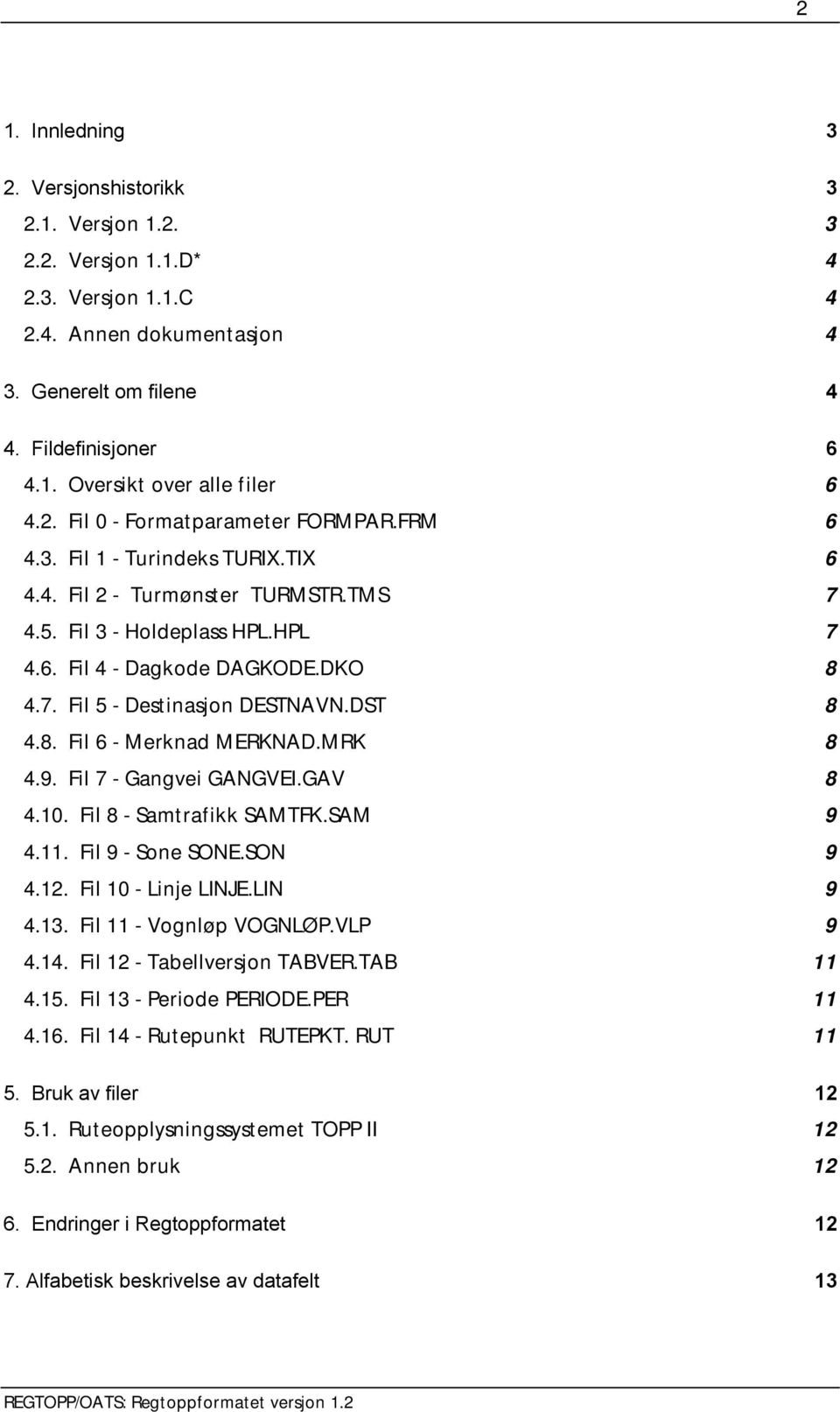 2

1. Innledning 3

2. Versjonshistorikk 3
2.1. Versjon 1.2. 3
2.2. Versjon 1.1.D* 4
2.3. Versjon 1.1.C 4
2.4. Annen dokumentasjon 4

3. Generelt om filene 4

4. Fildefinisjoner 6
4.1. Oversikt over alle filer 6
4.2. Fil 0 - Formatparameter FORMPAR.FRM 6
4.3. Fil 1 - Turindeks TURIX.TIX 6
4.4. Fil 2 - Turmønster TURMSTR.TMS 7
4.5. Fil 3 - Holdeplass HPL.HPL 7
4.6. Fil 4 - Dagkode DAGKODE.DKO 8
4.7. Fil 5 - Destinasjon DESTNAVN.DST 8
4.8. Fil 6 - Merknad MERKNAD.MRK 8
4.9. Fil 7 - Gangvei GANGVEI.GAV 8
4.10. Fil 8 - Samtrafikk SAMTFK.SAM 9
4.11. Fil 9 - Sone SONE.SON 9
4.12. Fil 10 - Linje LINJE.LIN 9
4.13. Fil 11 - Vognløp VOGNLØP.VLP 9
4.14. Fil 12 - Tabellversjon TABVER.TAB 11
4.15. Fil 13 - Periode PERIODE.PER 11
4.16. Fil 14 - Rutepunkt RUTEPKT. RUT 11

5. Bruk av filer 12
5.1. Ruteopplysningssystemet TOPP II 12
5.2. Annen bruk 12

6. Endringer i Regtoppformatet 12

7. Alfabetisk beskrivelse av datafelt 13

REGTOPP/OATS: Regtoppformatet versjon 1.2